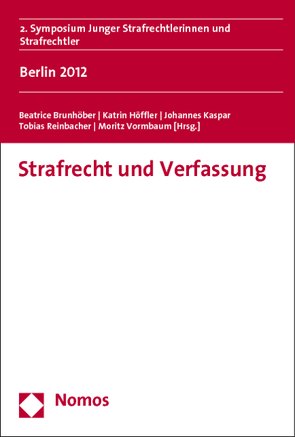 2. Symposium Junger Strafrechtlerinnen und Strafrechtler

Berlin 2012

Beatrice Brunhöber | Katrin Höffler | Johannes Kaspar
Tobias Reinbacher | Moritz Vormbaum [Hrsg.]

Strafrecht und Verfassung

Nomos